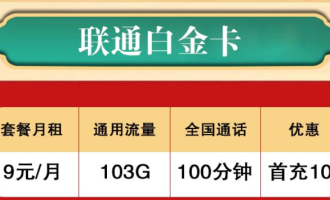 联通白金卡

| 套餐月租 | 通用流量 | 全国通话 | 优惠 |
|---|---|---|---|
| 9元/月 | 103G | 100分钟 | 首充10 |